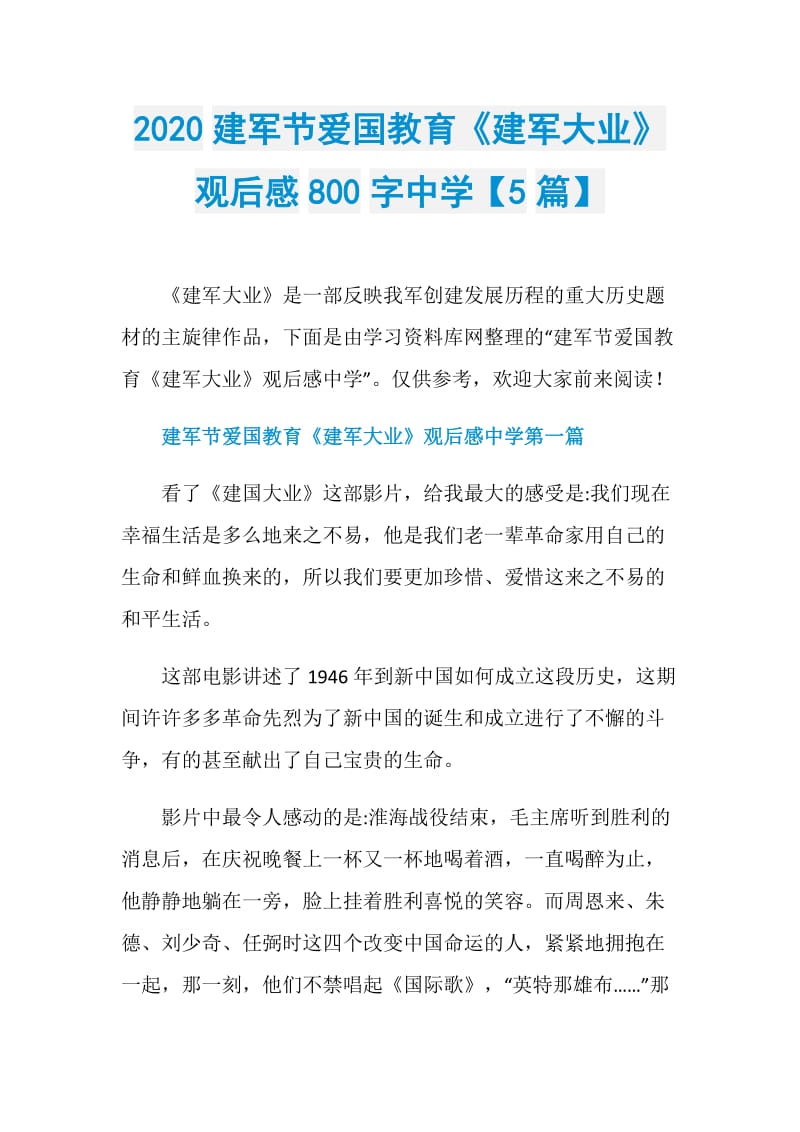 2020 建军节爱国教育《建军大业》观后感 800 字中学【5 篇】

《建军大业》是一部反映我军创建发展历程的重大历史题材的主旋律作品，下面是由学习资料库网整理的“建军节爱国教育《建军大业》观后感中学”。仅供参考，欢迎大家前来阅读！

建军节爱国教育《建军大业》观后感中学第一篇

看了《建国大业》这部影片，给我最大的感受是:我们现在幸福生活是多么地来之不易，他是我们老一辈革命家用自己的生命和鲜血换来的，所以我们要更加珍惜、爱惜这来之不易的和平生活。

这部电影讲述了 1946 年到新中国如何成立这段历史，这期间许许多多革命先烈为了新中国的诞生和成立进行了不懈的斗争，有的甚至献出了自己宝贵的生命。

影片中最令人感动的是:淮海战役结束，毛主席听到胜利的消息后，在庆祝晚餐上一杯又一杯地喝着酒，一直喝醉为止，他静静地躺在一旁，脸上挂着胜利喜悦的笑容。而周恩来、朱德、刘少奇、任弼时这四个改变中国命运的人，紧紧地拥抱在一起，那一刻，他们不禁唱起《国际歌》，“英特那雄布……”那